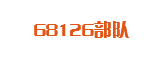 68126部队